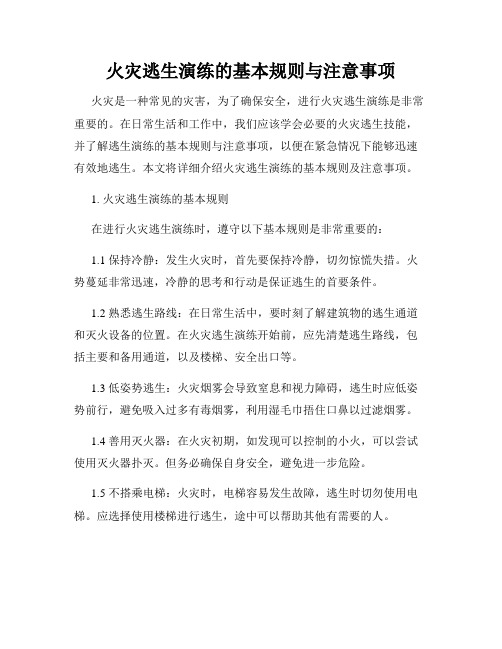 火灾逃生演练的基本规则与注意事项

火灾是一种常见的灾害，为了确保安全，进行火灾逃生演练是非常重要的。在日常生活和工作中，我们应该学会必要的火灾逃生技能，并了解逃生演练的基本规则与注意事项，以便在紧急情况下能够迅速有效地逃生。本文将详细介绍火灾逃生演练的基本规则及注意事项。

1. 火灾逃生演练的基本规则

在进行火灾逃生演练时，遵守以下基本规则是非常重要的：

1.1 保持冷静：发生火灾时，首先要保持冷静，切勿惊慌失措。火势蔓延非常迅速，冷静的思考和行动是保证逃生的首要条件。

1.2 熟悉逃生路线：在日常生活中，要时刻了解建筑物的逃生通道和灭火设备的位置。在火灾逃生演练开始前，应先清楚逃生路线，包括主要和备用通道，以及楼梯、安全出口等。

1.3 低姿势逃生：火灾烟雾会导致窒息和视力障碍，逃生时应低姿势前行，避免吸入过多有毒烟雾，利用湿毛巾捂住口鼻以过滤烟雾。

1.4 善用灭火器：在火灾初期，如发现可以控制的小火，可以尝试使用灭火器扑灭。但务必确保自身安全，避免进一步危险。

1.5 不搭乘电梯：火灾时，电梯容易发生故障，逃生时切勿使用电梯。应选择使用楼梯进行逃生，途中可以帮助其他有需要的人。